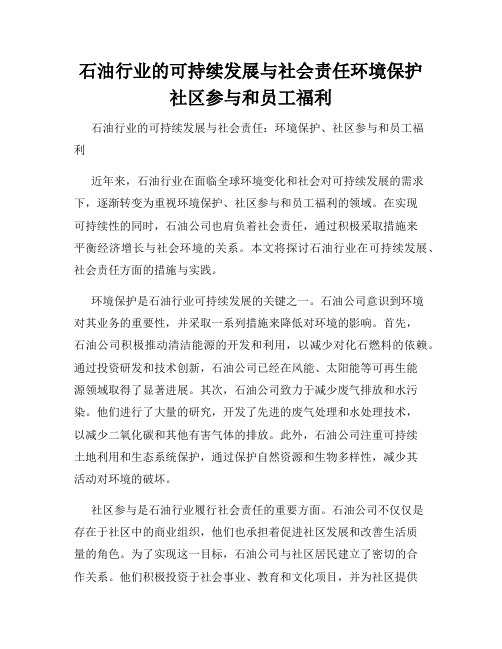 石油行业的可持续发展与社会责任环境保护社区参与和员工福利

石油行业的可持续发展与社会责任：环境保护、社区参与和员工福利

近年来，石油行业在面临全球环境变化和社会对可持续发展的需求下，逐渐转变为重视环境保护、社区参与和员工福利的领域。在实现可持续性的同时，石油公司也肩负着社会责任，通过积极采取措施来平衡经济增长与社会环境的关系。本文将探讨石油行业在可持续发展、社会责任方面的措施与实践。

环境保护是石油行业可持续发展的关键之一。石油公司意识到环境对其业务的重要性，并采取一系列措施来降低对环境的影响。首先，石油公司积极推动清洁能源的开发和利用，以减少对化石燃料的依赖。通过投资研发和技术创新，石油公司已经在风能、太阳能等可再生能源领域取得了显著进展。其次，石油公司致力于减少废气排放和水污染。他们进行了大量的研究，开发了先进的废气处理和水处理技术，以减少二氧化碳和其他有害气体的排放。此外，石油公司注重可持续土地利用和生态系统保护，通过保护自然资源和生物多样性，减少其活动对环境的破坏。

社区参与是石油行业履行社会责任的重要方面。石油公司不仅仅是存在于社区中的商业组织，他们也承担着促进社区发展和改善生活质量的角色。为了实现这一目标，石油公司与社区居民建立了密切的合作关系。他们积极投资于社会事业、教育和文化项目，并为社区提供